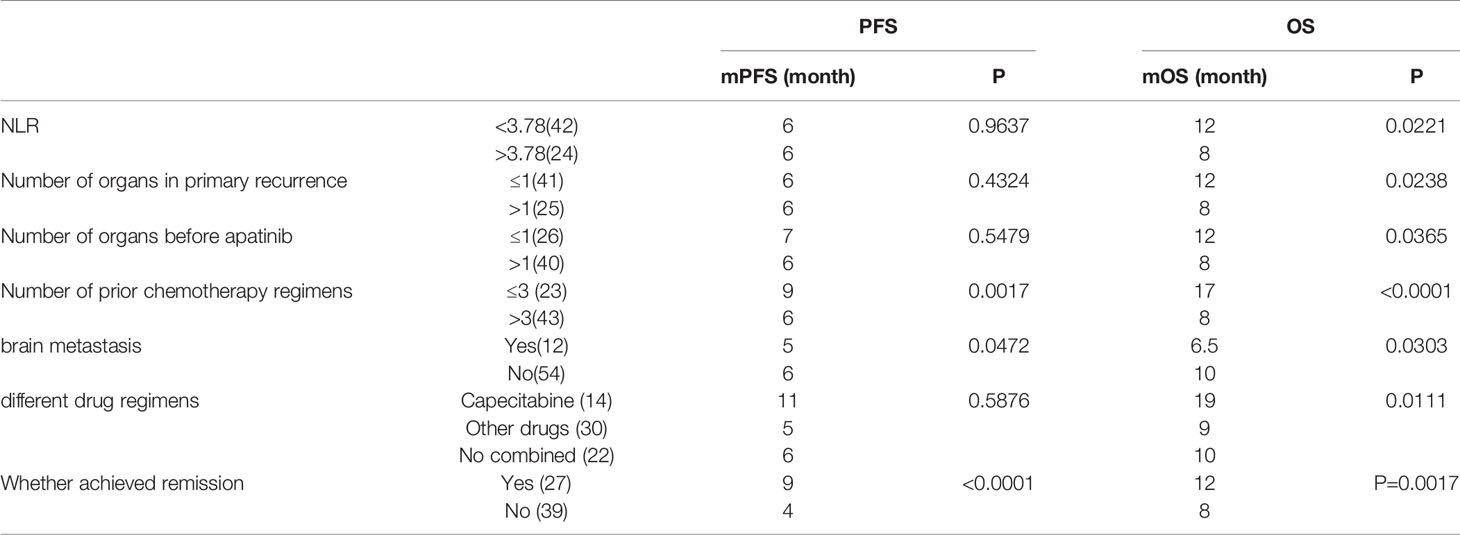 | | | PFS | | OS | |
|---|---|---|---|---|---|
| | | mPFS (month) | P | mOS (month) | P |
| NLR | <3.78(42) | 6 | 0.9637 | 12 | 0.0221 |
| | >3.78(24) | 6 | | 8 | |
| Number of organs in primary recurrence | ≤1(41) | 6 | 0.4324 | 12 | 0.0238 |
| | >1(25) | 6 | | 8 | |
| Number of organs before apatinib | ≤1(26) | 7 | 0.5479 | 12 | 0.0365 |
| | >1(40) | 6 | | 8 | |
| Number of prior chemotherapy regimens | ≤3 (23) | 9 | 0.0017 | 17 | <0.0001 |
| | >3(43) | 6 | | 8 | |
| brain metastasis | Yes(12) | 5 | 0.0472 | 6.5 | 0.0303 |
| | No(54) | 6 | | 10 | |
| different drug regimens | Capecitabine (14) | 11 | 0.5876 | 19 | 0.0111 |
| | Other drugs (30) | 5 | | 9 | |
| | No combined (22) | 6 | | 10 | |
| Whether achieved remission | Yes (27) | 9 | <0.0001 | 12 | P=0.0017 |
| | No (39) | 4 | | 8 | |